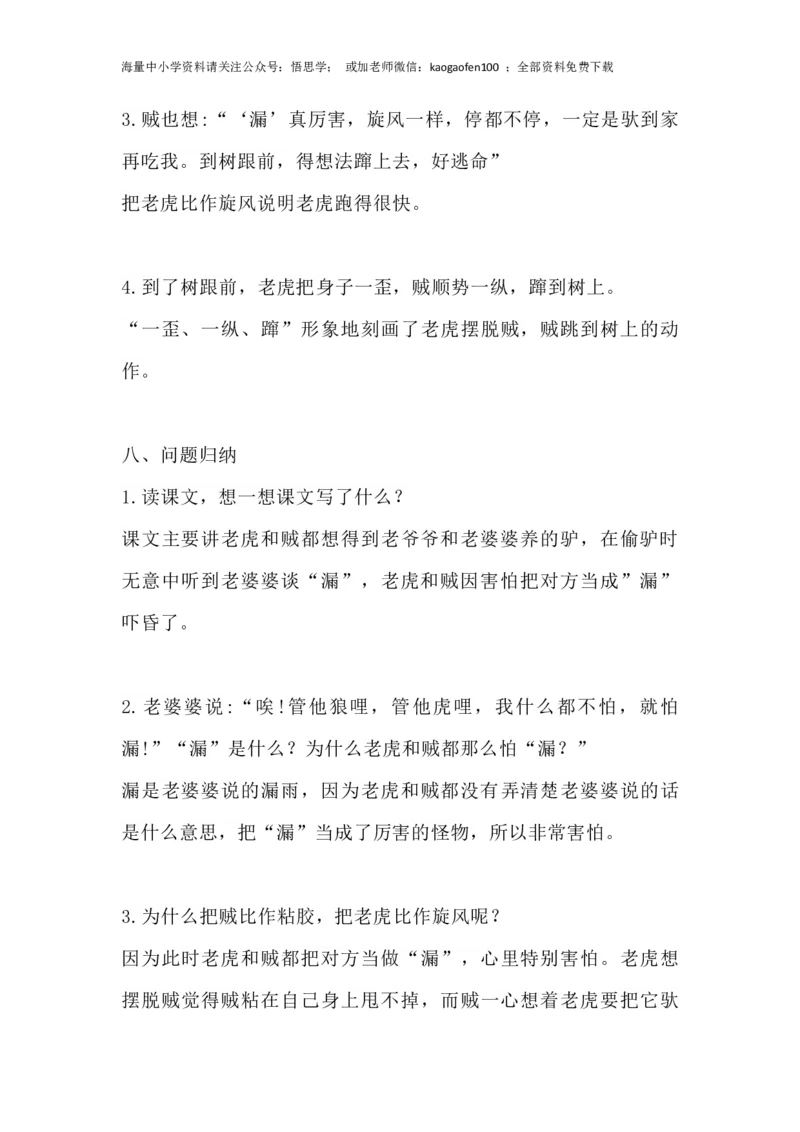 海量中小学资料请关注公众号：悟思学； 或加老师微信：kaogaofen100 ；全部资料免费下载

3.贼也想：“‘漏’真厉害，旋风一样，停都不停，一定是驮到家再吃我。到树跟前，得想法蹿上去，好逃命”
把老虎比作旋风说明老虎跑得很快。

4.到了树跟前，老虎把身子一歪，贼顺势一纵，蹿到树上。
“一歪、一纵、蹿”形象地刻画了老虎摆脱贼，贼跳到树上的动作。

八、问题归纳
1.读课文，想一想课文写了什么？
课文主要讲老虎和贼都想得到老爷爷和老婆婆养的驴，在偷驴时无意中听到老婆婆谈“漏”，老虎和贼因害怕把对方当成”漏”吓昏了。

2.老婆婆说：“唉!管他狼哩，管他虎哩，我什么都不怕，就怕漏!”“漏”是什么？为什么老虎和贼都那么怕“漏？”
漏是老婆婆说的漏雨，因为老虎和贼都没有弄清楚老婆婆说的话是什么意思，把“漏”当成了厉害的怪物，所以非常害怕。

3.为什么把贼比作粘胶，把老虎比作旋风呢？
因为此时老虎和贼都把对方当做“漏”，心里特别害怕。老虎想摆脱贼觉得贼粘在自己身上甩不掉，而贼一心想着老虎要把它驮